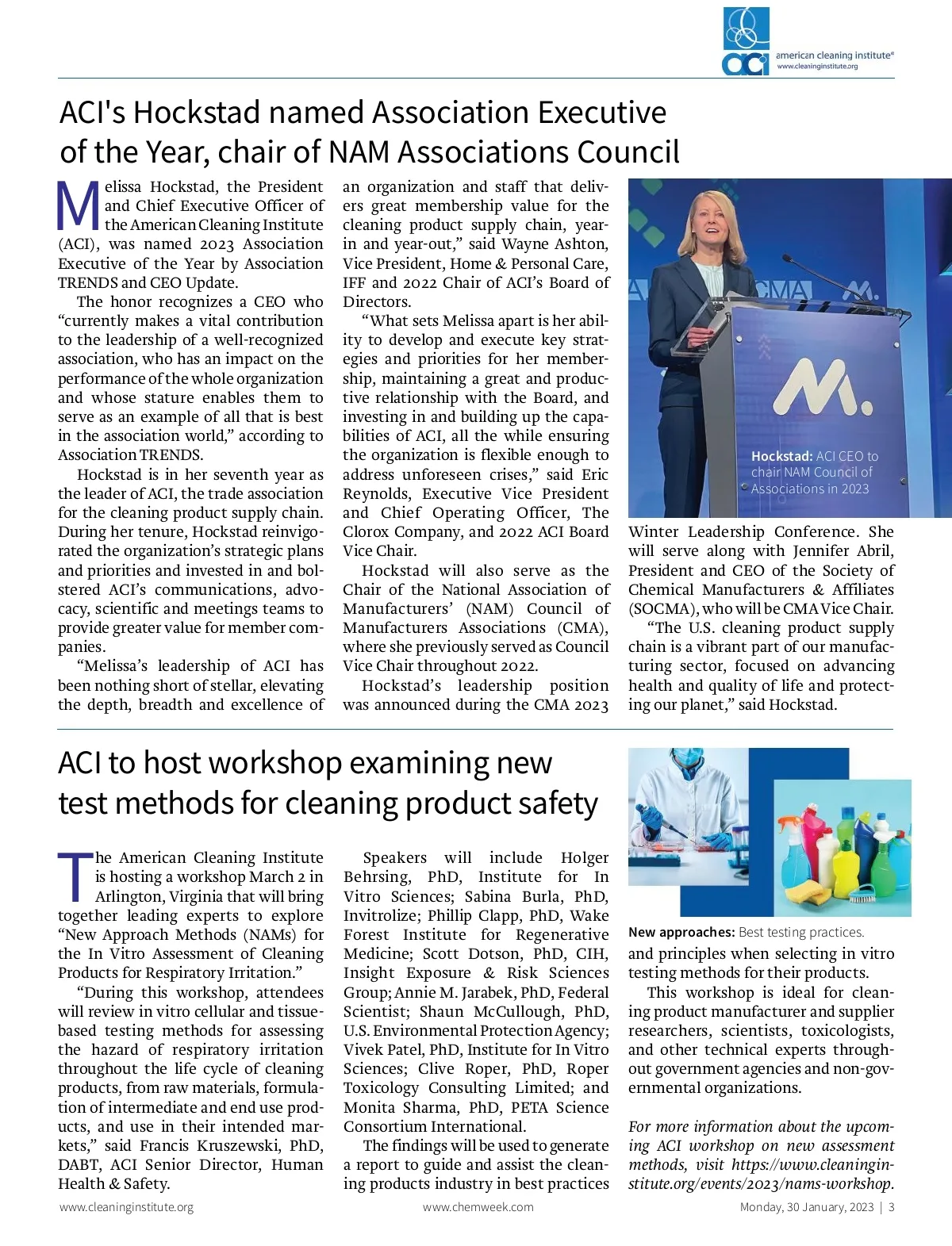 aci american cleaning institute®
www.cleaninginstitute.org

ACI's Hockstad named Association Executive of the Year, chair of NAM Associations Council

Melissa Hockstad, the President and Chief Executive Officer of the American Cleaning Institute (ACI), was named 2023 Association Executive of the Year by Association TRENDS and CEO Update.

The honor recognizes a CEO who "currently makes a vital contribution to the leadership of a well-recognized association, who has an impact on the performance of the whole organization and whose stature enables them to serve as an example of all that is best in the association world," according to Association TRENDS.

Hockstad is in her seventh year as the leader of ACI, the trade association for the cleaning product supply chain. During her tenure, Hockstad reinvigorated the organization's strategic plans and priorities and invested in and bolstered ACI's communications, advocacy, scientific and meetings teams to provide greater value for member companies.

"Melissa's leadership of ACI has been nothing short of stellar, elevating the depth, breadth and excellence of an organization and staff that delivers great membership value for the cleaning product supply chain, year-in and year-out," said Wayne Ashton, Vice President, Home & Personal Care, IFF and 2022 Chair of ACI's Board of Directors.

"What sets Melissa apart is her ability to develop and execute key strategies and priorities for her membership, maintaining a great and productive relationship with the Board, and investing in and building up the capabilities of ACI, all the while ensuring the organization is flexible enough to address unforeseen crises," said Eric Reynolds, Executive Vice President and Chief Operating Officer, The Clorox Company, and 2022 ACI Board Vice Chair.

Hockstad will also serve as the Chair of the National Association of Manufacturers' (NAM) Council of Manufacturers Associations (CMA), where she previously served as Council Vice Chair throughout 2022.

Hockstad's leadership position was announced during the CMA 2023

CMA

Hockstad: ACI CEO to chair NAM Council of Associations in 2023

Winter Leadership Conference. She will serve along with Jennifer Abril, President and CEO of the Society of Chemical Manufacturers & Affiliates (SOCMA), who will be CMA Vice Chair.

"The U.S. cleaning product supply chain is a vibrant part of our manufacturing sector, focused on advancing health and quality of life and protecting our planet," said Hockstad.

ACI to host workshop examining new test methods for cleaning product safety

The American Cleaning Institute is hosting a workshop March 2 in Arlington, Virginia that will bring together leading experts to explore "New Approach Methods (NAMs) for the In Vitro Assessment of Cleaning Products for Respiratory Irritation."

"During this workshop, attendees will review in vitro cellular and tissue-based testing methods for assessing the hazard of respiratory irritation throughout the life cycle of cleaning products, from raw materials, formulation of intermediate and end use products, and use in their intended markets," said Francis Kruszewski, PhD, DABT, ACI Senior Director, Human Health & Safety.

Speakers will include Holger Behrsing, PhD, Institute for In Vitro Sciences; Sabina Burla, PhD, Invitrolize; Phillip Clapp, PhD, Wake Forest Institute for Regenerative Medicine; Scott Dotson, PhD, CIH, Insight Exposure & Risk Sciences Group; Annie M. Jarabek, PhD, Federal Scientist; Shaun McCullough, PhD, U.S. Environmental Protection Agency; Vivek Patel, PhD, Institute for In Vitro Sciences; Clive Roper, PhD, Roper Toxicology Consulting Limited; and Monita Sharma, PhD, PETA Science Consortium International.

The findings will be used to generate a report to guide and assist the cleaning products industry in best practices

New approaches: Best testing practices.

and principles when selecting in vitro testing methods for their products.

This workshop is ideal for cleaning product manufacturer and supplier researchers, scientists, toxicologists, and other technical experts throughout government agencies and non-governmental organizations.

For more information about the upcoming ACI workshop on new assessment methods, visit https://www.cleaninginstitute.org/events/2023/nams-workshop.

www.cleaninginstitute.org www.chemweek.com Monday, 30 January, 2023 | 3